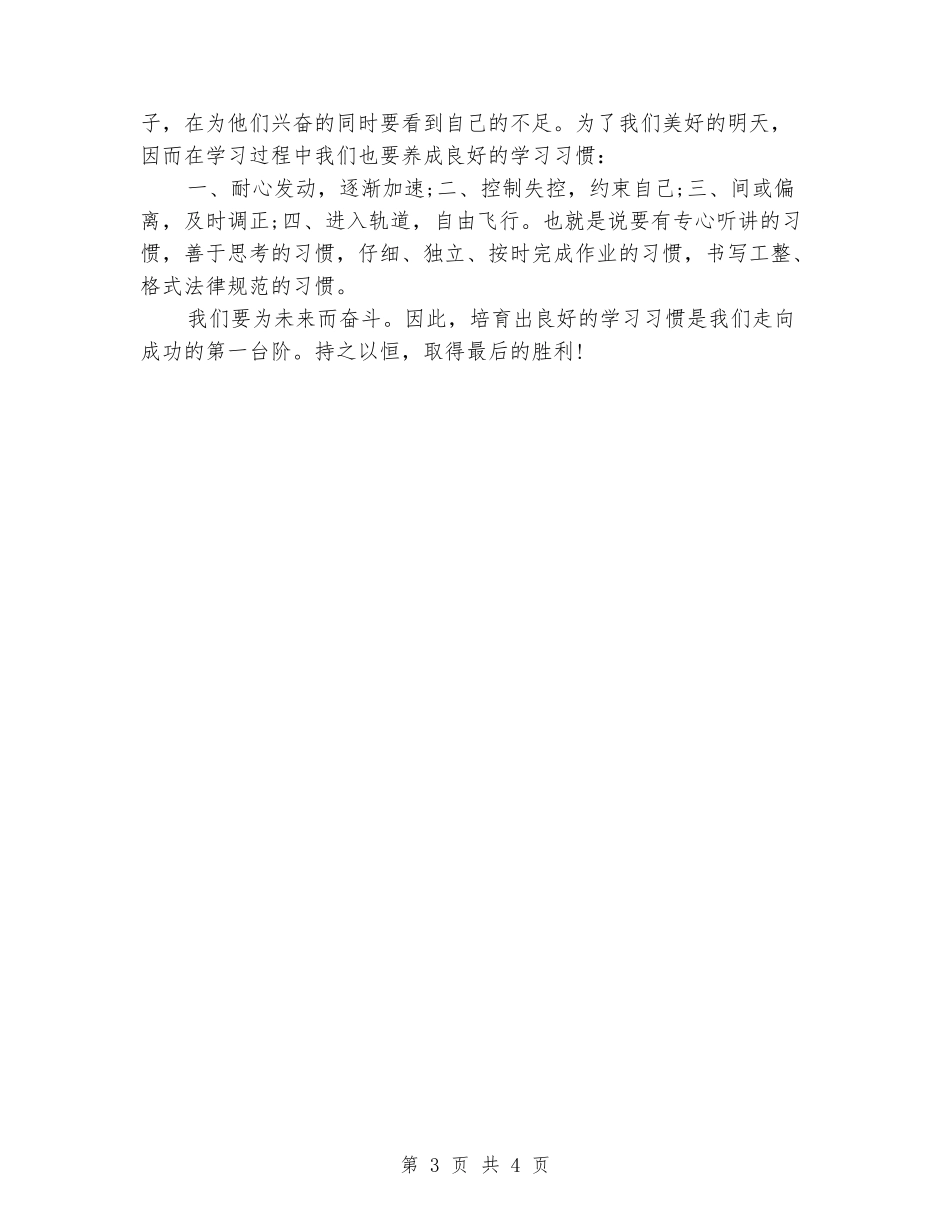 子，在为他们兴奋的同时要看到自己的不足。为了我们美好的明天，因而在学习过程中我们也要养成良好的学习习惯：

一、耐心发动，逐渐加速;二、控制失控，约束自己;三、间或偏离，及时调正;四、进入轨道，自由飞行。也就是说要有专心听讲的习惯，善于思考的习惯，仔细、独立、按时完成作业的习惯，书写工整、格式法律规范的习惯。

我们要为未来而奋斗。因此，培育出良好的学习习惯是我们走向成功的第一台阶。持之以恒，取得最后的胜利!

第 3 页 共 4 页